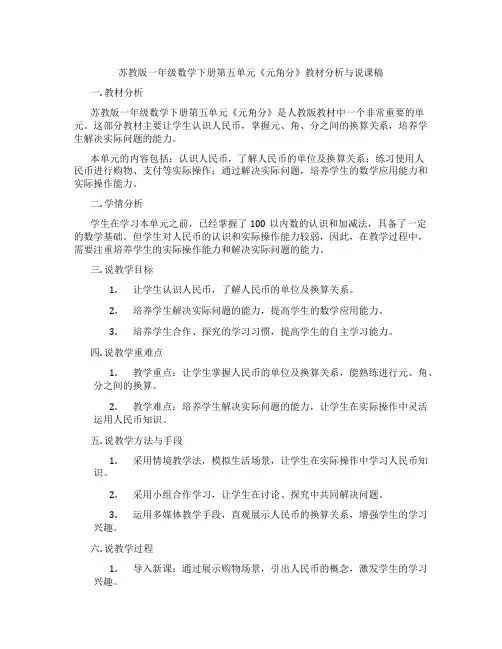 苏教版一年级数学下册第五单元《元角分》教材分析与说课稿

一. 教材分析

苏教版一年级数学下册第五单元《元角分》是人教版教材中一个非常重要的单元。这部分教材主要让学生认识人民币，掌握元、角、分之间的换算关系，培养学生解决实际问题的能力。

本单元的内容包括：认识人民币，了解人民币的单位及换算关系；练习使用人民币进行购物、支付等实际操作；通过解决实际问题，培养学生的数学应用能力和实际操作能力。

二. 学情分析

学生在学习本单元之前，已经掌握了 100 以内数的认识和加减法，具备了一定的数学基础。但学生对人民币的认识和实际操作能力较弱，因此，在教学过程中，需要注重培养学生的实际操作能力和解决实际问题的能力。

三. 说教学目标

1. 让学生认识人民币，了解人民币的单位及换算关系。

2. 培养学生解决实际问题的能力，提高学生的数学应用能力。

3. 培养学生合作、探究的学习习惯，提高学生的自主学习能力。

四. 说教学重难点

1. 教学重点：让学生掌握人民币的单位及换算关系，能熟练进行元、角、分之间的换算。

2. 教学难点：培养学生解决实际问题的能力，让学生在实际操作中灵活运用人民币知识。

五. 说教学方法与手段

1. 采用情境教学法，模拟生活场景，让学生在实际操作中学习人民币知识。

2. 采用小组合作学习，让学生在讨论、探究中共同解决问题。

3. 运用多媒体教学手段，直观展示人民币的换算关系，增强学生的学习兴趣。

六. 说教学过程

1. 导入新课：通过展示购物场景，引出人民币的概念，激发学生的学习兴趣。